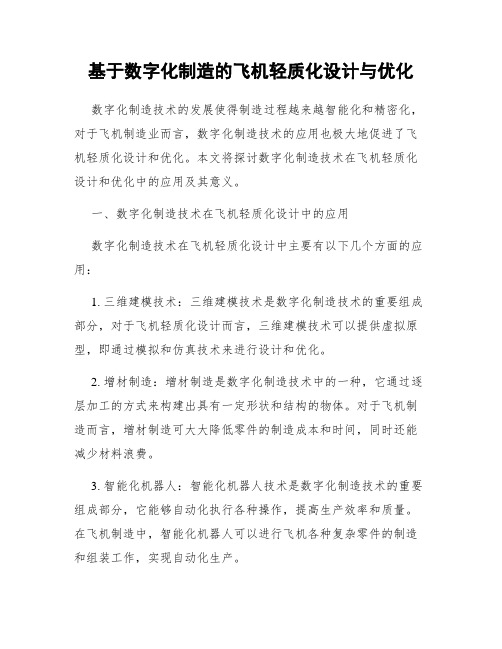 基于数字化制造的飞机轻质化设计与优化

数字化制造技术的发展使得制造过程越来越智能化和精密化，对于飞机制造业而言，数字化制造技术的应用也极大地促进了飞机轻质化设计和优化。本文将探讨数字化制造技术在飞机轻质化设计和优化中的应用及其意义。

一、数字化制造技术在飞机轻质化设计中的应用

数字化制造技术在飞机轻质化设计中主要有以下几个方面的应用：

1. 三维建模技术：三维建模技术是数字化制造技术的重要组成部分，对于飞机轻质化设计而言，三维建模技术可以提供虚拟原型，即通过模拟和仿真技术来进行设计和优化。

2. 增材制造：增材制造是数字化制造技术中的一种，它通过逐层加工的方式来构建出具有一定形状和结构的物体。对于飞机制造而言，增材制造可大大降低零件的制造成本和时间，同时还能减少材料浪费。

3. 智能化机器人：智能化机器人技术是数字化制造技术的重要组成部分，它能够自动化执行各种操作，提高生产效率和质量。在飞机制造中，智能化机器人可以进行飞机各种复杂零件的制造和组装工作，实现自动化生产。